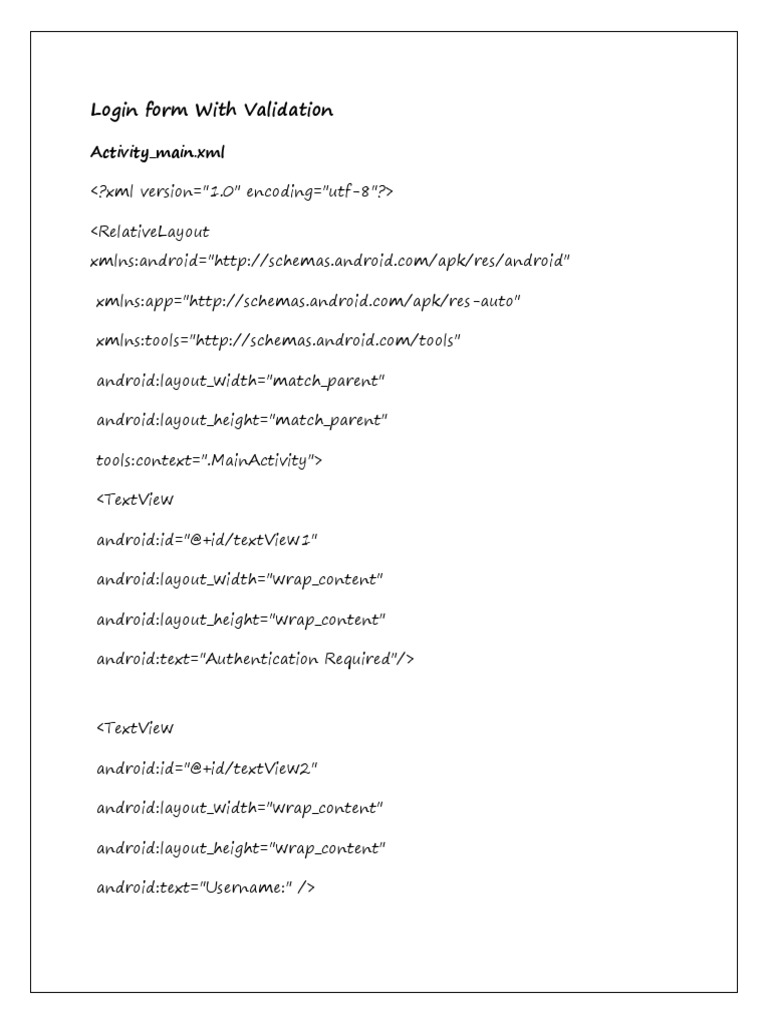 Login form With Validation

Activity_main.xml

<?xml version="1.0" encoding="utf-8"?>

<RelativeLayout
xmlns:android="http://schemas.android.com/apk/res/android"

xmlns:app="http://schemas.android.com/apk/res-auto"

xmlns:tools="http://schemas.android.com/tools"

android:layout_width="match_parent"

android:layout_height="match_parent"

tools:context=".MainActivity">

<TextView

android:id="@+id/textView1"

android:layout_width="wrap_content"

android:layout_height="wrap_content"

android:text="Authentication Required"/>

<TextView

android:id="@+id/textView2"

android:layout_width="wrap_content"

android:layout_height="wrap_content"

android:text="Username:" />